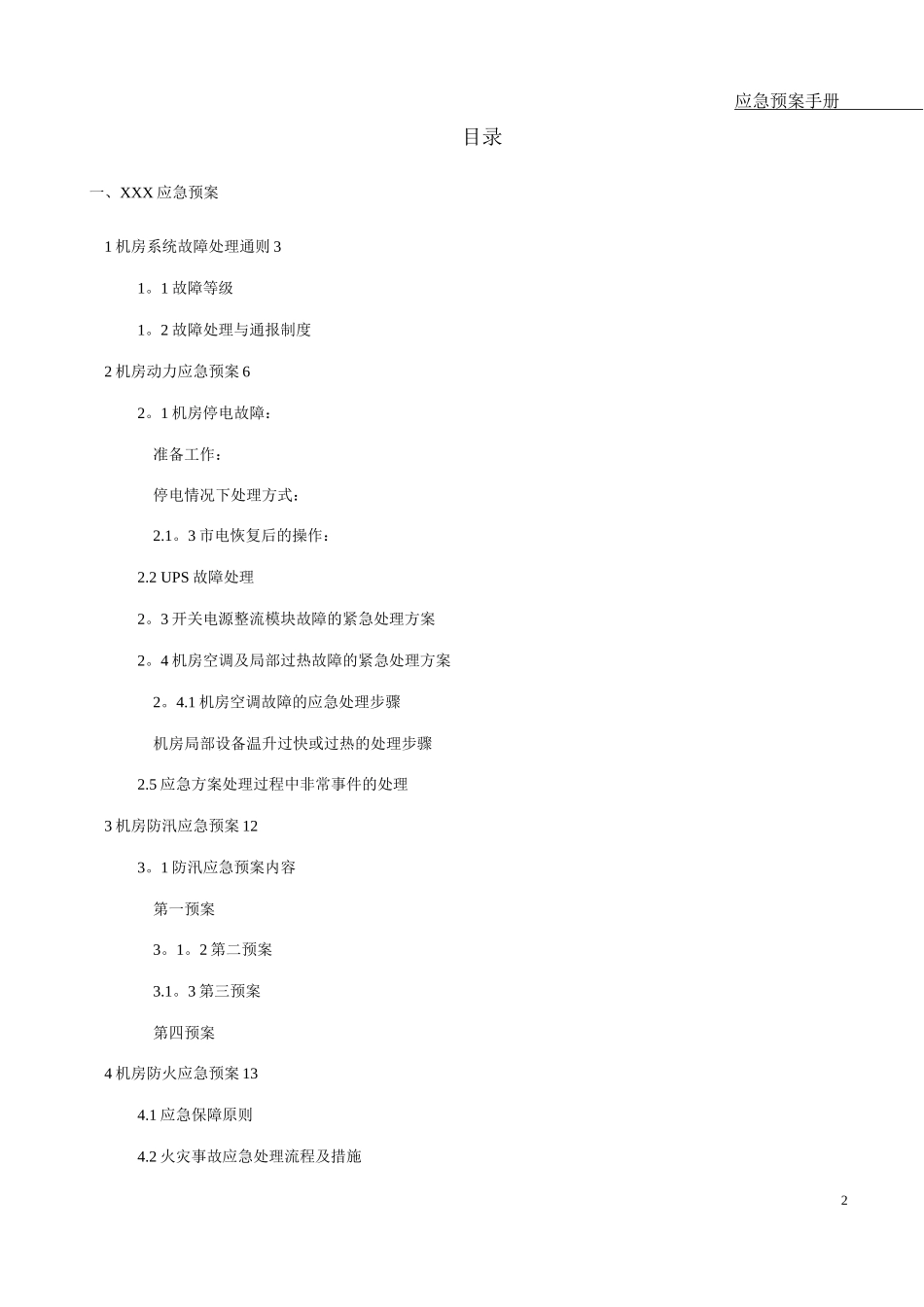 应急预案手册

目录

一、XXX 应急预案

1 机房系统故障处理通则 3

1。1 故障等级

1。2 故障处理与通报制度

2 机房动力应急预案 6

2。1 机房停电故障：

准备工作：

停电情况下处理方式：

2.1。3 市电恢复后的操作：

2.2 UPS 故障处理

2。3 开关电源整流模块故障的紧急处理方案

2。4 机房空调及局部过热故障的紧急处理方案

2。4.1 机房空调故障的应急处理步骤

机房局部设备温升过快或过热的处理步骤

2.5 应急方案处理过程中非常事件的处理

3 机房防汛应急预案 12

3。1 防汛应急预案内容

第一预案

3。1。2 第二预案

3.1。3 第三预案

第四预案

4 机房防火应急预案 13

4.1 应急保障原则

4.2 火灾事故应急处理流程及措施

2